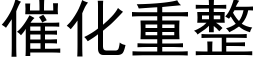 催化重整